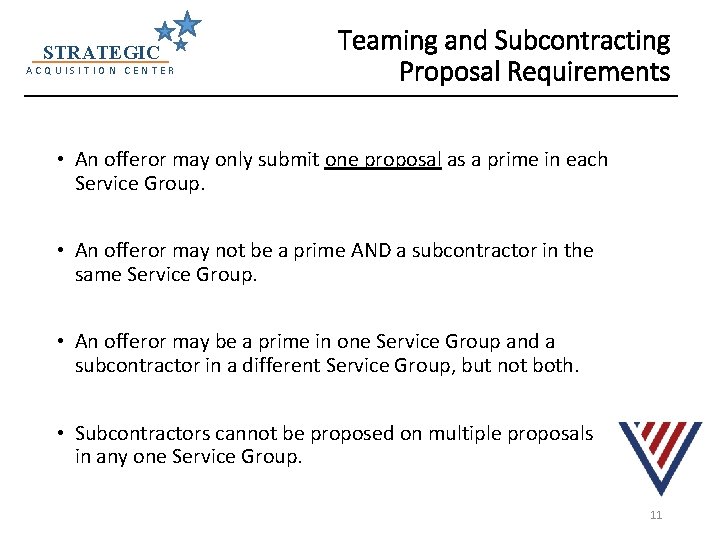 STRATEGIC
ACQUISITION CENTER

Teaming and Subcontracting
Proposal Requirements

• An offeror may only submit one proposal as a prime in each Service Group.

• An offeror may not be a prime AND a subcontractor in the same Service Group.

• An offeror may be a prime in one Service Group and a subcontractor in a different Service Group, but not both.

• Subcontractors cannot be proposed on multiple proposals in any one Service Group.

11